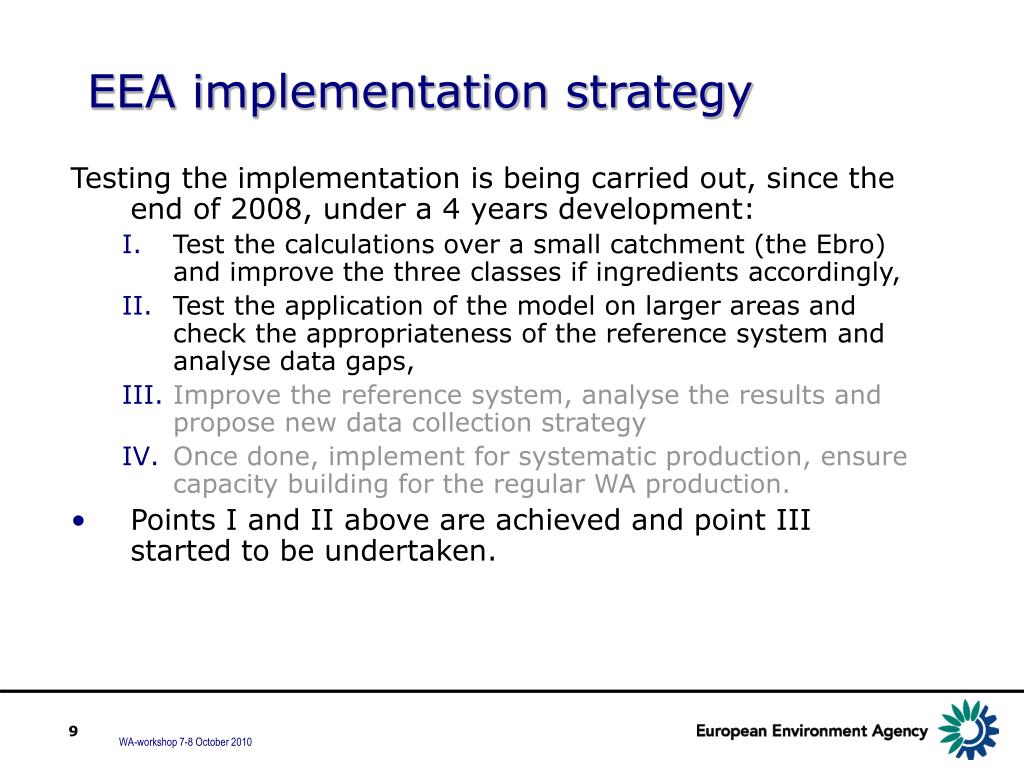 EEA implementation strategy

Testing the implementation is being carried out, since the end of 2008, under a 4 years development:

I. Test the calculations over a small catchment (the Ebro) and improve the three classes if ingredients accordingly,

II. Test the application of the model on larger areas and check the appropriateness of the reference system and analyse data gaps,

III. Improve the reference system, analyse the results and propose new data collection strategy

IV. Once done, implement for systematic production, ensure capacity building for the regular WA production.

• Points I and II above are achieved and point III started to be undertaken.

9

WA-workshop 7-8 October 2010

European Environment Agency